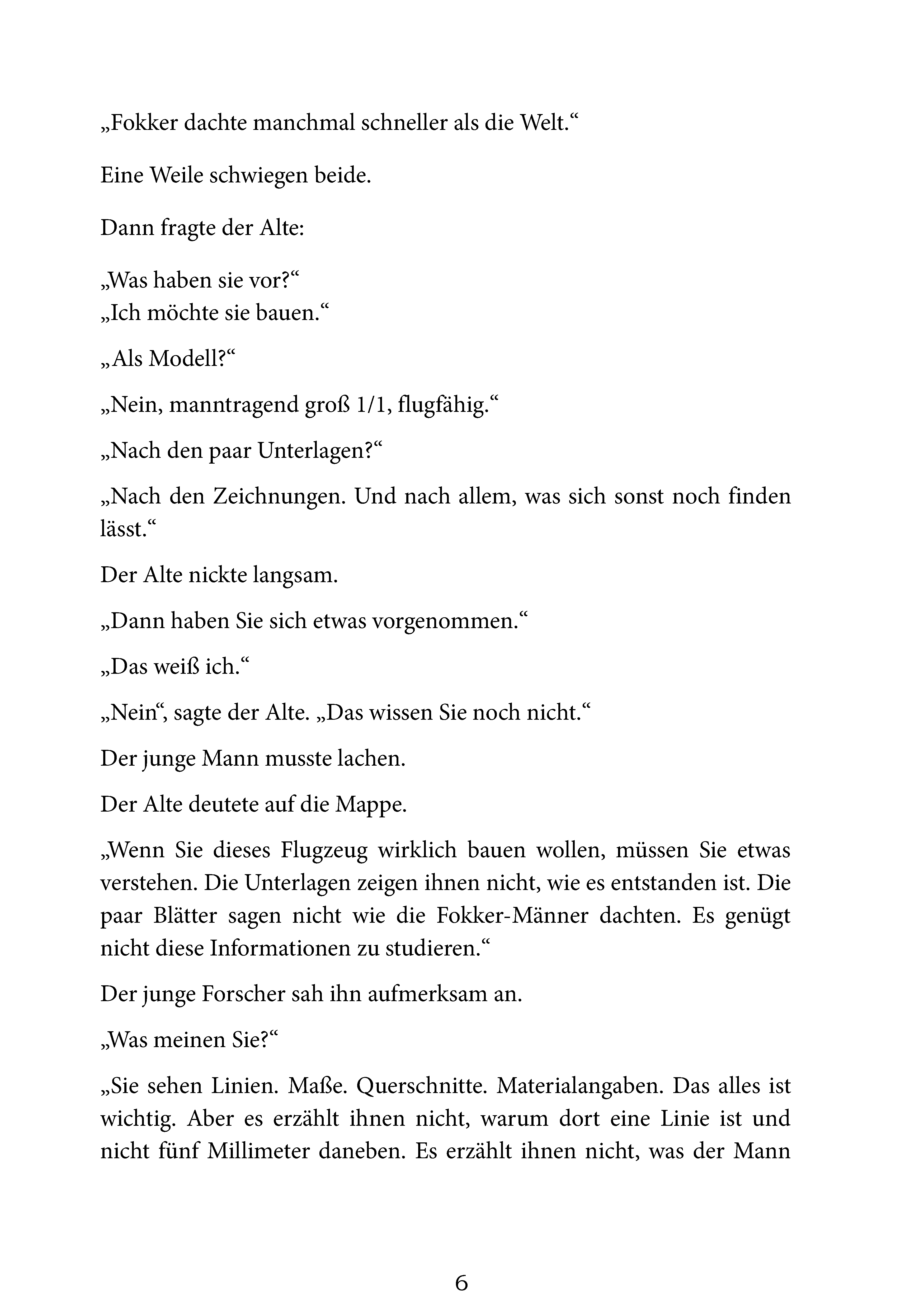 „Fokker dachte manchmal schneller als die Welt.“

Eine Weile schwiegen beide.

Dann fragte der Alte:

„Was haben sie vor?“
„Ich möchte sie bauen.“

„Als Modell?“

„Nein, manntragend groß 1/1, flugfähig.“

„Nach den paar Unterlagen?“

„Nach den Zeichnungen. Und nach allem, was sich sonst noch finden lässt.“

Der Alte nickte langsam.

„Dann haben Sie sich etwas vorgenommen.“

„Das weiß ich.“

„Nein“, sagte der Alte. „Das wissen Sie noch nicht.“

Der junge Mann musste lachen.

Der Alte deutete auf die Mappe.

„Wenn Sie dieses Flugzeug wirklich bauen wollen, müssen Sie etwas verstehen. Die Unterlagen zeigen ihnen nicht, wie es entstanden ist. Die paar Blätter sagen nicht wie die Fokker-Männer dachten. Es genügt nicht diese Informationen zu studieren.“

Der junge Forscher sah ihn aufmerksam an.

„Was meinen Sie?“

„Sie sehen Linien. Maße. Querschnitte. Materialangaben. Das alles ist wichtig. Aber es erzählt ihnen nicht, warum dort eine Linie ist und nicht fünf Millimeter daneben. Es erzählt ihnen nicht, was der Mann

6